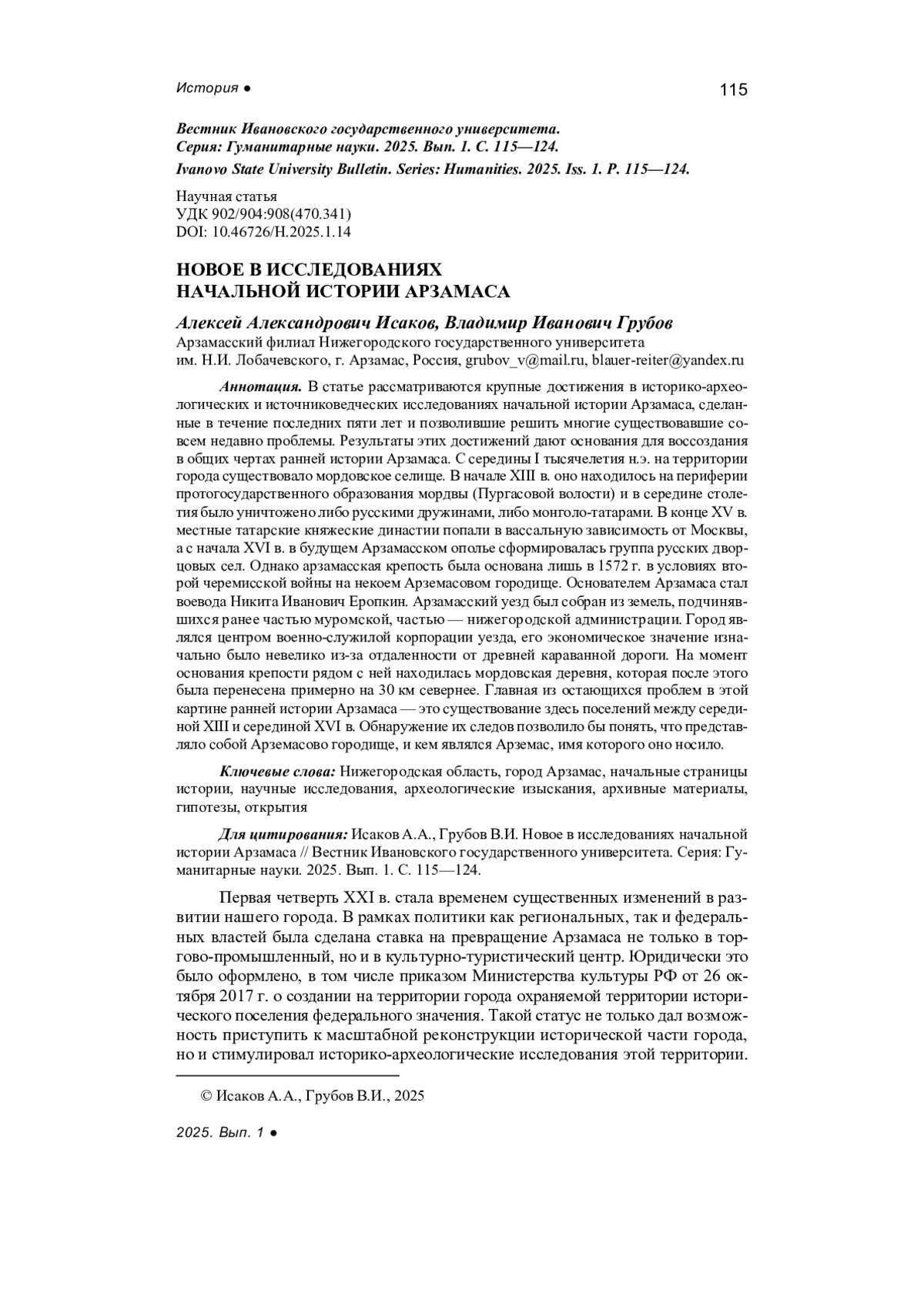 История ● 115

Вестник Ивановского государственного университета. Серия: Гуманитарные науки. 2025. Вып. 1. С. 115—124.
Ivanovo State University Bulletin. Series: Humanities. 2025. Iss. 1. P. 115—124.

Научная статья
УДК 902/904:908(470.341)
DOI: 10.46726/H.2025.1.14

НОВОЕ В ИССЛЕДОВАНИЯХ НАЧАЛЬНОЙ ИСТОРИИ АРЗАМАСА

Алексей Александрович Исаков, Владимир Иванович Грубов
Арзамасский филиал Нижегородского государственного университета им. Н.И. Лобачевского, г. Арзамас, Россия, grubov_v@mail.ru, blauer-reiter@yandex.ru

Аннотация. В статье рассматриваются крупные достижения в историко-археологических и источниковедческих исследованиях начальной истории Арзамаса, сделанные в течение последних пяти лет и позволившие решить многие существовавшие совсем недавно проблемы. Результаты этих достижений дают основания для воссоздания в общих чертах ранней истории Арзамаса. С середины I тысячелетия н.э. на территории города существовало мордовское селище. В начале XIII в. оно находилось на периферии протогосударственного образования мордвы (Пургасовой волости) и в середине столетия было уничтожено либо русскими дружинами, либо монголо-татарами. В конце XV в. местные татарские княжеские династии попали в вассальную зависимость от Москвы, а с начала XVI в. в будущем Арзамасском ополье сформировалась группа русских дворцовых сел. Однако арзамасская крепость была основана лишь в 1572 г. в условиях второй черемисской войны на некоем Арземасовом городище. Основателем Арзамаса стал воевода Никита Иванович Еропкин. Арзамасский уезд был собран из земель, подчинявшихся ранее частью муромской, частью — нижегородской администрации. Город являлся центром военно-служилой корпорации уезда, его экономическое значение изначально было невелико из-за отдаленности от древней караванной дороги. На момент основания крепости рядом с ней находилась мордовская деревня, которая после этого была перенесена примерно на 30 км севернее. Главная из остающихся проблем в этой картине ранней истории Арзамаса — это существование здесь поселений между серединой XIII и серединой XVI в. Обнаружение их следов позволило бы понять, что представляло собой Арземасово городище, и кем являлся Арземас, имя которого оно носило.

Ключевые слова: Нижегородская область, город Арзамас, начальные страницы истории, научные исследования, археологические изыскания, архивные материалы, гипотезы, открытия

Для цитирования: Исаков А.А., Грубов В.И. Новое в исследованиях начальной истории Арзамаса // Вестник Ивановского государственного университета. Серия: Гуманитарные науки. 2025. Вып. 1. С. 115—124.

Первая четверть XXI в. стала временем существенных изменений в развитии нашего города. В рамках политики как региональных, так и федеральных властей была сделана ставка на превращение Арзамаса не только в торгово-промышленный, но и в культурно-туристический центр. Юридически это было оформлено, в том числе приказом Министерства культуры РФ от 26 октября 2017 г. о создании на территории города охраняемой территории исторического поселения федерального значения. Такой статус не только дал возможность приступить к масштабной реконструкции исторической части города, но и стимулировал историко-археологические исследования этой территории.

© Исаков А.А., Грубов В.И., 2025

2025. Вып. 1 ●